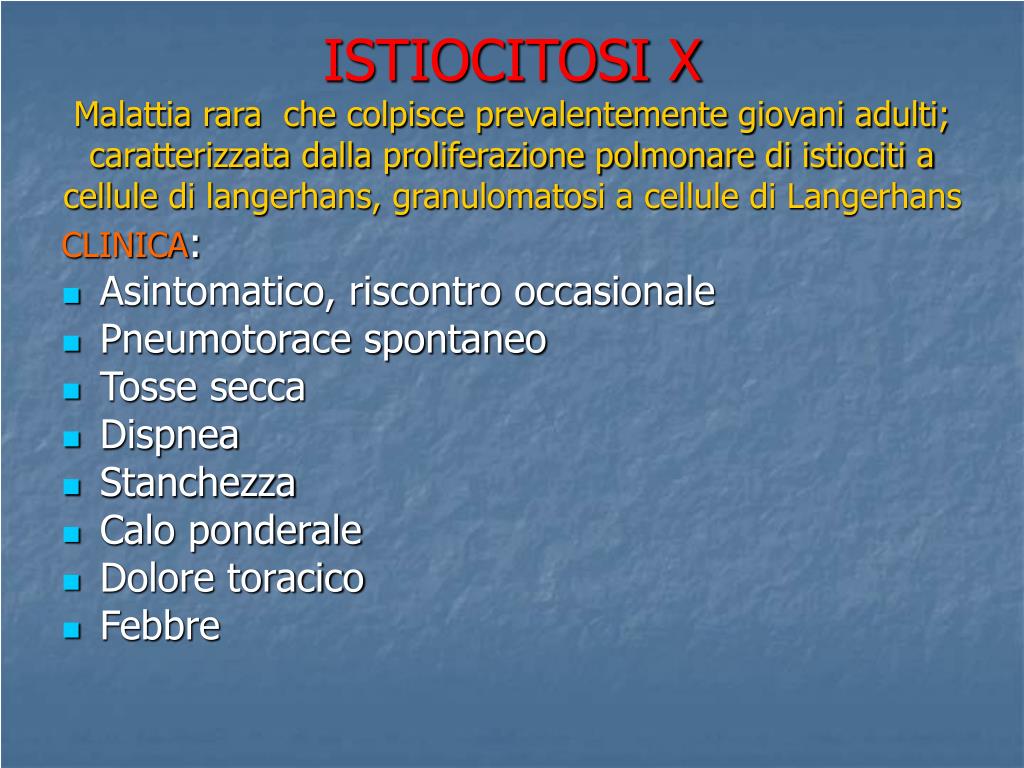 ISTIOCITOSI X

Malattia rara che colpisce prevalentemente giovani adulti; caratterizzata dalla proliferazione polmonare di istiociti a cellule di langerhans, granulomatosi a cellule di Langerhans

CLINICA:

- Asintomatico, riscontro occasionale
- Pneumotorace spontaneo
- Tosse secca
- Dispnea
- Stanchezza
- Calo ponderale
- Dolore toracico
- Febbre